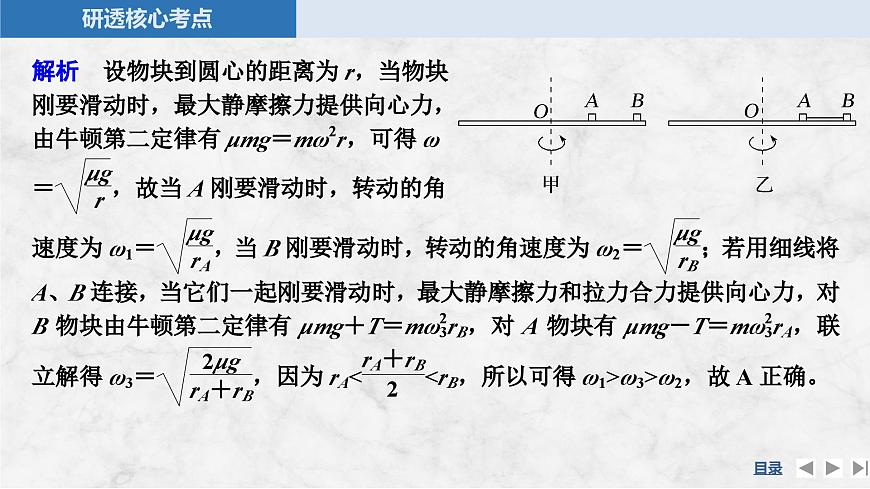 研透核心考点

解析 设物块到圆心的距离为$r$，当物块刚要滑动时，最大静摩擦力提供向心力，由牛顿第二定律有$\mu mg=m\omega^2 r$，可得$\omega=\sqrt{\frac{\mu g}{r}}$，故当$A$刚要滑动时，转动的角速度为$\omega_1=\sqrt{\frac{\mu g}{r_A}}$，当$B$刚要滑动时，转动的角速度为$\omega_2=\sqrt{\frac{\mu g}{r_B}}$；若用细线将$A$、$B$连接，当它们一起刚要滑动时，最大静摩擦力和拉力合力提供向心力，对$B$物块由牛顿第二定律有$\mu mg+T=m\omega_3^2 r_B$，对$A$物块有$\mu mg-T=m\omega_3^2 r_A$，联立解得$\omega_3=\sqrt{\frac{2\mu g}{r_A+r_B}}$，因为$r_A<\frac{r_A+r_B}{2}<r_B$，所以可得$\omega_1>\omega_3>\omega_2$，故A正确。

O A B
甲

O A B
乙

目录